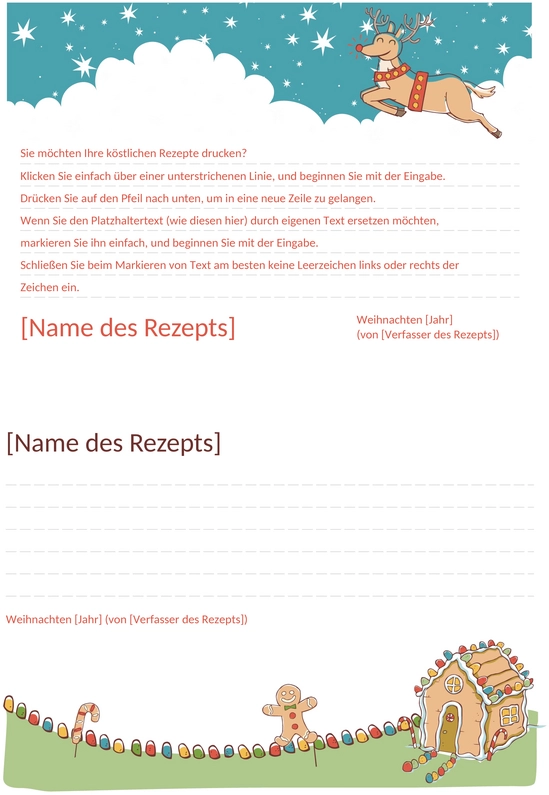 Sie möchten Ihre köstlichen Rezepte drucken?
Klicken Sie einfach über einer unterstrichenen Linie, und beginnen Sie mit der Eingabe.
Drücken Sie auf den Pfeil nach unten, um in eine neue Zeile zu gelangen.
Wenn Sie den Platzhaltertext (wie diesen hier) durch eigenen Text ersetzen möchten, markieren Sie ihn einfach, und beginnen Sie mit der Eingabe.
Schließen Sie beim Markieren von Text am besten keine Leerzeichen links oder rechts der Zeichen ein.

[Name des Rezepts]

Weihnachten [Jahr]
(von [Verfasser des Rezepts])

[Name des Rezepts]

Weihnachten [Jahr] (von [Verfasser des Rezepts])